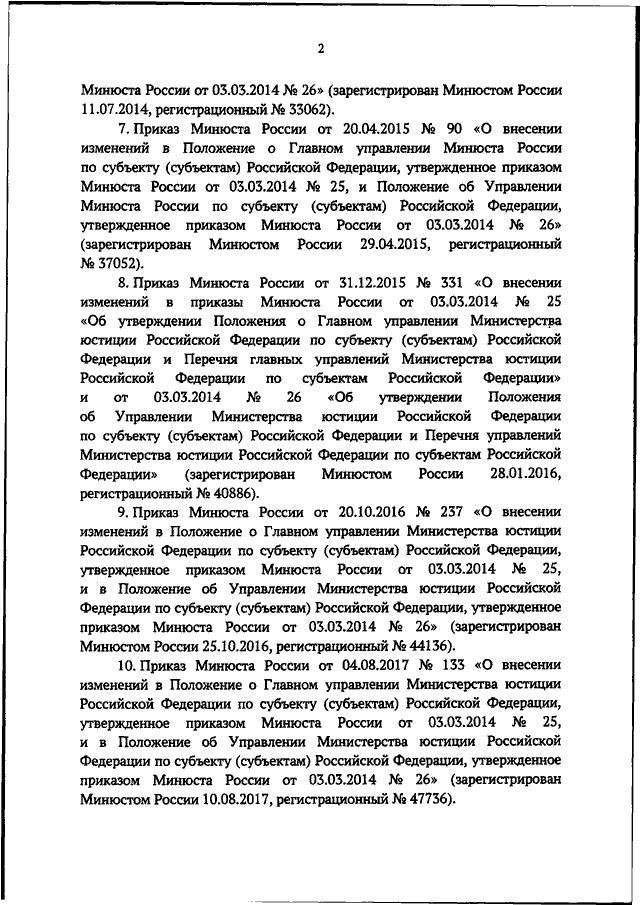 2

Минюста России от 03.03.2014 № 26» (зарегистрирован Минюстом России 11.07.2014, регистрационный № 33062).

7. Приказ Минюста России от 20.04.2015 № 90 «О внесении изменений в Положение о Главном управлении Минюста России по субъекту (субъектам) Российской Федерации, утвержденное приказом Минюста России от 03.03.2014 № 25, и Положение об Управлении Минюста России по субъекту (субъектам) Российской Федерации, утвержденное приказом Минюста России от 03.03.2014 № 26» (зарегистрирован Минюстом России 29.04.2015, регистрационный № 37052).

8. Приказ Минюста России от 31.12.2015 № 331 «О внесении изменений в приказы Минюста России от 03.03.2014 № 25 «Об утверждении Положения о Главном управлении Министерства юстиции Российской Федерации по субъекту (субъектам) Российской Федерации и Перечня главных управлений Министерства юстиции Российской Федерации по субъектам Российской Федерации» и от 03.03.2014 № 26 «Об утверждении Положения об Управлении Министерства юстиции Российской Федерации по субъекту (субъектам) Российской Федерации и Перечня управлений Министерства юстиции Российской Федерации по субъектам Российской Федерации» (зарегистрирован Минюстом России 28.01.2016, регистрационный № 40886).

9. Приказ Минюста России от 20.10.2016 № 237 «О внесении изменений в Положение о Главном управлении Министерства юстиции Российской Федерации по субъекту (субъектам) Российской Федерации, утвержденное приказом Минюста России от 03.03.2014 № 25, и в Положение об Управлении Министерства юстиции Российской Федерации по субъекту (субъектам) Российской Федерации, утвержденное приказом Минюста России от 03.03.2014 № 26» (зарегистрирован Минюстом России 25.10.2016, регистрационный № 44136).

10. Приказ Минюста России от 04.08.2017 № 133 «О внесении изменений в Положение о Главном управлении Министерства юстиции Российской Федерации по субъекту (субъектам) Российской Федерации, утвержденное приказом Минюста России от 03.03.2014 № 25, и в Положение об Управлении Министерства юстиции Российской Федерации по субъекту (субъектам) Российской Федерации, утвержденное приказом Минюста России от 03.03.2014 № 26» (зарегистрирован Минюстом России 10.08.2017, регистрационный № 47736).